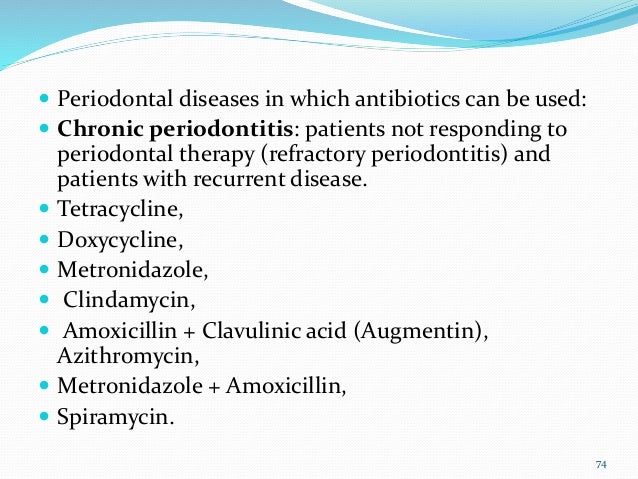 - Periodontal diseases in which antibiotics can be used:
- **Chronic periodontitis**: patients not responding to periodontal therapy (refractory periodontitis) and patients with recurrent disease.
- Tetracycline,
- Doxycycline,
- Metronidazole,
- Clindamycin,
- Amoxicillin + Clavulinic acid (Augmentin), Azithromycin,
- Metronidazole + Amoxicillin,
- Spiramycin.

74